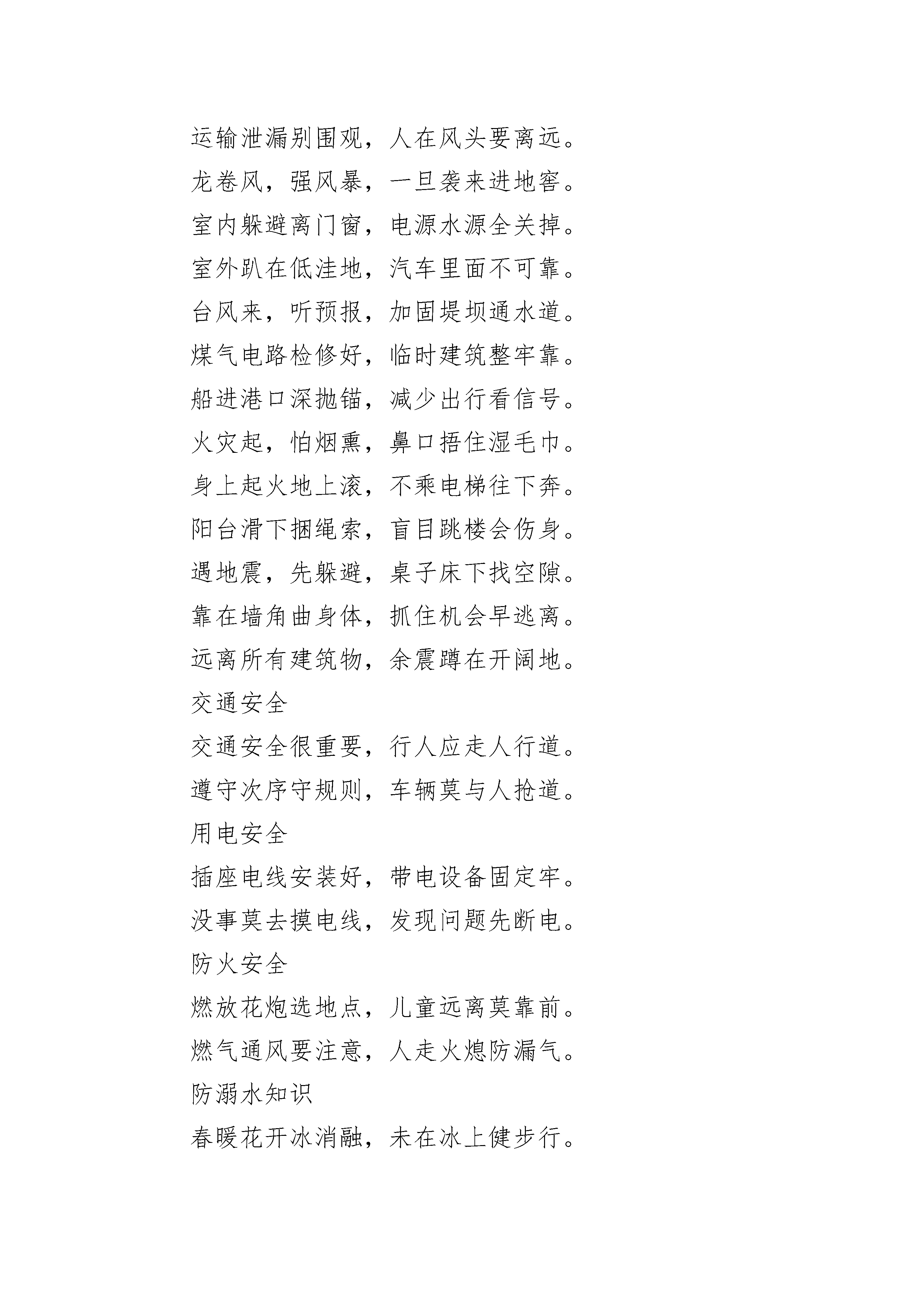 运输泄漏别围观，人在风头要离远。
龙卷风，强风暴，一旦袭来进地窖。
室内躲避离门窗，电源水源全关掉。
室外趴在低洼地，汽车里面不可靠。
台风来，听预报，加固堤坝通水道。
煤气电路检修好，临时建筑整牢靠。
船进港口深抛锚，减少出行看信号。
火灾起，怕烟熏，鼻口捂住湿毛巾。
身上起火地上滚，不乘电梯往下奔。
阳台滑下捆绳索，盲目跳楼会伤身。
遇地震，先躲避，桌子床下找空隙。
靠在墙角曲身体，抓住机会早逃离。
远离所有建筑物，余震蹲在开阔地。
交通安全
交通安全很重要，行人应走人行道。
遵守次序守规则，车辆莫与人抢道。
用电安全
插座电线安装好，带电设备固定牢。
没事莫去摸电线，发现问题先断电。
防火安全
燃放花炮选地点，儿童远离莫靠前。
燃气通风要注意，人走火熄防漏气。
防溺水知识
春暖花开冰消融，未在冰上健步行。